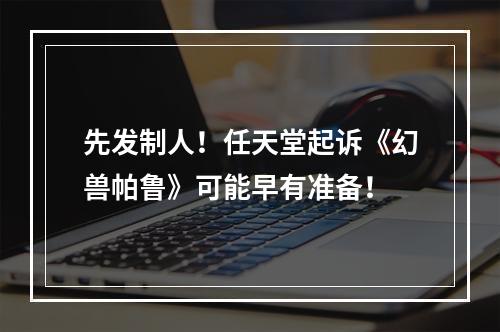 先发制人！任天堂起诉《幻兽帕鲁》可能早有准备！